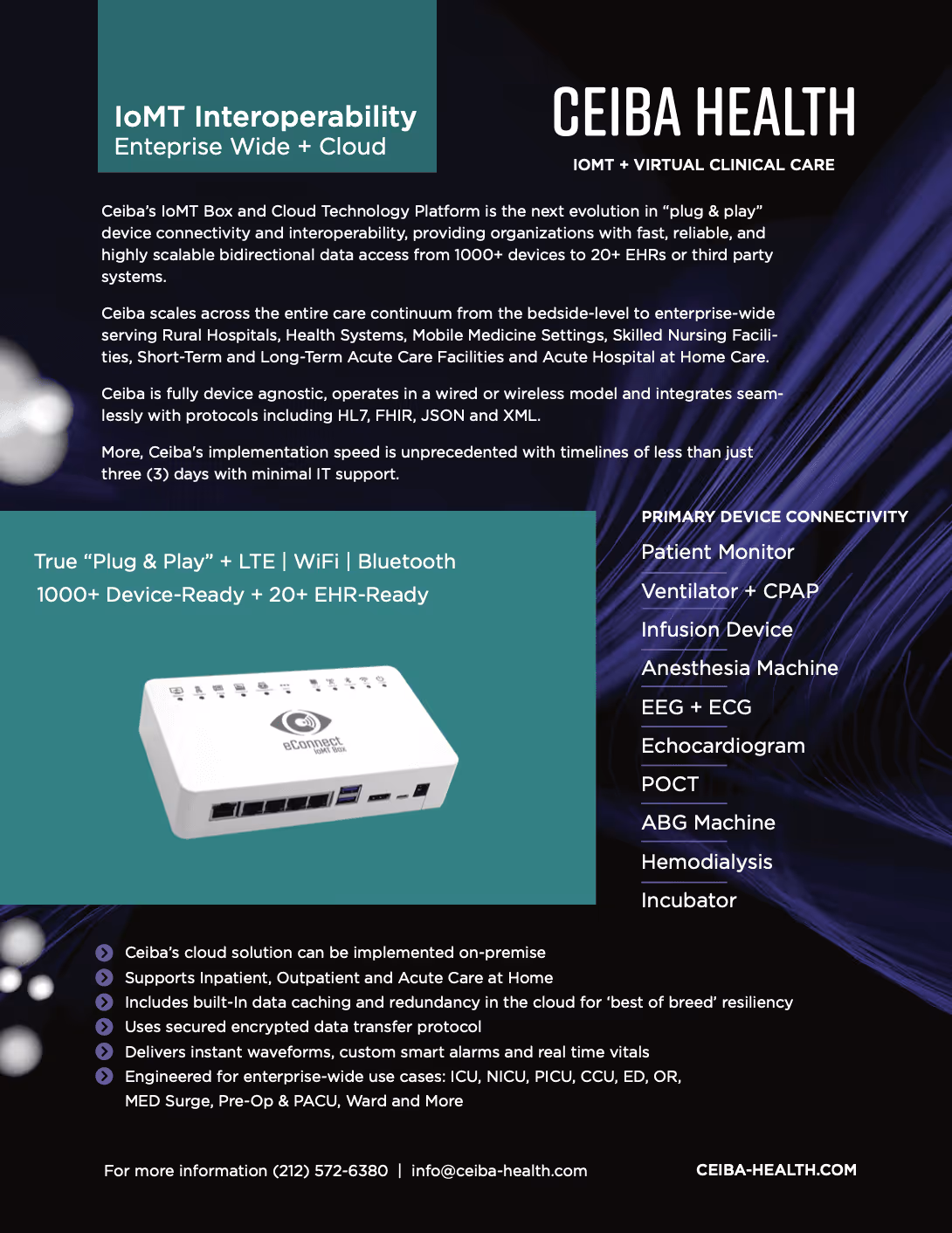 IoMT Interoperability
Enteprise Wide + Cloud

CEIBA HEALTH
IOMT + VIRTUAL CLINICAL CARE

Ceiba's IoMT Box and Cloud Technology Platform is the next evolution in "plug & play" device connectivity and interoperability, providing organizations with fast, reliable, and highly scalable bidirectional data access from 1000+ devices to 20+ EHRs or third party systems.

Ceiba scales across the entire care continuum from the bedside-level to enterprise-wide serving Rural Hospitals, Health Systems, Mobile Medicine Settings, Skilled Nursing Facilities, Short-Term and Long-Term Acute Care Facilities and Acute Hospital at Home Care.

Ceiba is fully device agnostic, operates in a wired or wireless model and integrates seamlessly with protocols including HL7, FHIR, JSON and XML.

More, Ceiba's implementation speed is unprecedented with timelines of less than just three (3) days with minimal IT support.

True "Plug & Play" + LTE | WiFi | Bluetooth
1000+ Device-Ready + 20+ EHR-Ready

eConnect
IoMT Box

PRIMARY DEVICE CONNECTIVITY
Patient Monitor
Ventilator + CPAP
Infusion Device
Anesthesia Machine
EEG + ECG
Echocardiogram
POCT
ABG Machine
Hemodialysis
Incubator

Ceiba's cloud solution can be implemented on-premise
Supports Inpatient, Outpatient and Acute Care at Home
Includes built-In data caching and redundancy in the cloud for 'best of breed' resiliency
Uses secured encrypted data transfer protocol
Delivers instant waveforms, custom smart alarms and real time vitals
Engineered for enterprise-wide use cases: ICU, NICU, PICU, CCU, ED, OR, MED Surge, Pre-Op & PACU, Ward and More

For more information (212) 572-6380 | info@ceiba-health.com
CEIBA-HEALTH.COM